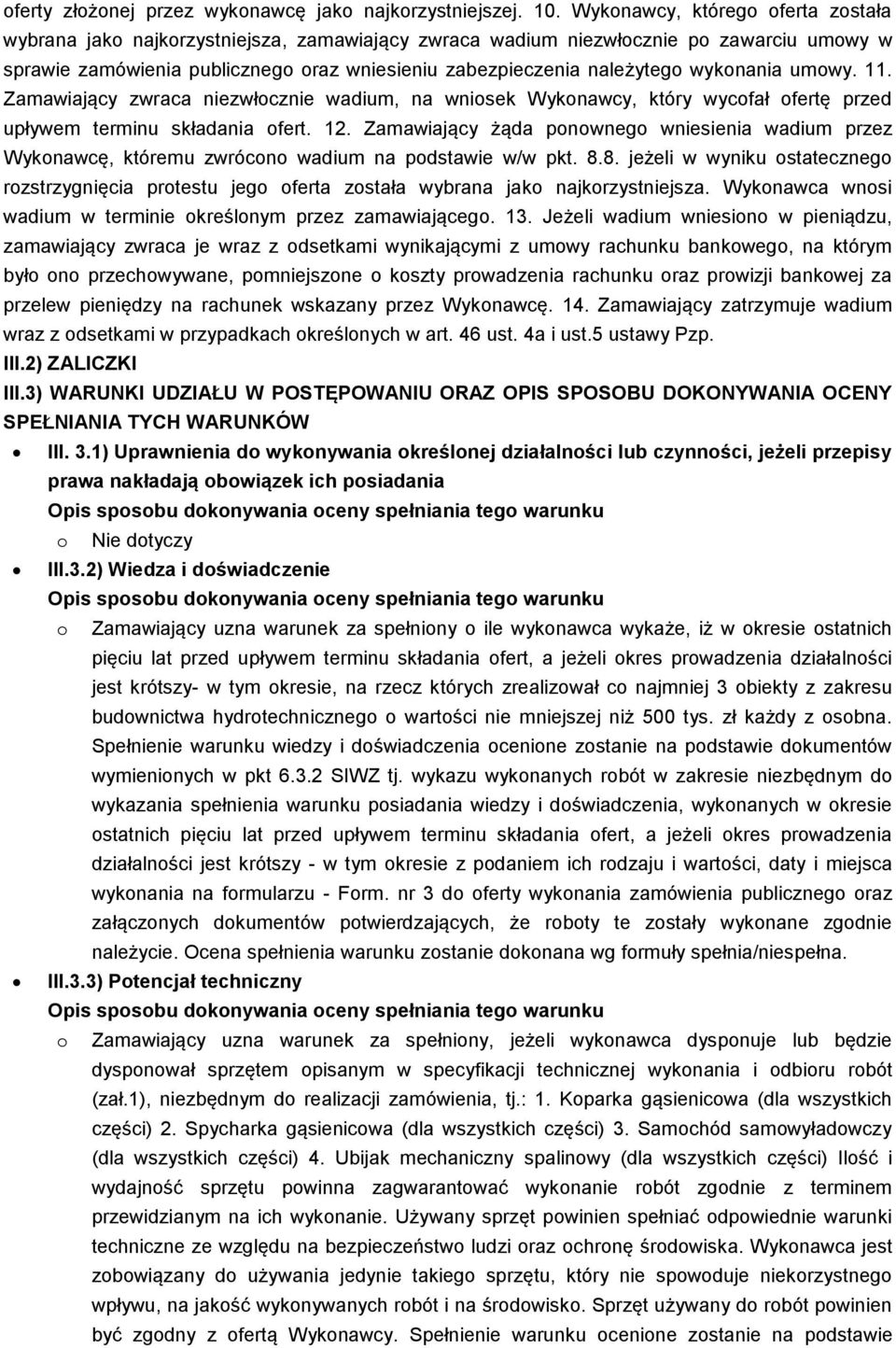 oferty złożonej przez wykonawcę jako najkorzystniejszej. 10. Wykonawcy, którego oferta została wybrana jako najkorzystniejsza, zamawiający zwraca wadium niezwłocznie po zawarciu umowy w sprawie zamówienia publicznego oraz wniesieniu zabezpieczenia należytego wykonania umowy. 11. Zamawiający zwraca niezwłocznie wadium, na wniosek Wykonawcy, który wycofał ofertę przed upływem terminu składania ofert. 12. Zamawiający żąda ponownego wniesienia wadium przez Wykonawcę, któremu zwrócono wadium na podstawie w/w pkt. 8.8. jeżeli w wyniku ostatecznego rozstrzygnięcia protestu jego oferta została wybrana jako najkorzystniejsza. Wykonawca wnosi wadium w terminie określonym przez zamawiającego. 13. Jeżeli wadium wniesiono w pieniądzu, zamawiający zwraca je wraz z odsetkami wynikającymi z umowy rachunku bankowego, na którym było ono przechowywane, pomniejszone o koszty prowadzenia rachunku oraz prowizji bankowej za przelew pieniędzy na rachunek wskazany przez Wykonawcę. 14. Zamawiający zatrzymuje wadium wraz z odsetkami w przypadkach określonych w art. 46 ust. 4a i ust.5 ustawy Pzp.
III.2) ZALICZKI
III.3) WARUNKI UDZIAŁU W POSTĘPOWANIU ORAZ OPIS SPOSOBU DOKONYWANIA OCENY SPEŁNIANIA TYCH WARUNKÓW
• III. 3.1) Uprawnienia do wykonywania określonej działalności lub czynności, jeżeli przepisy prawa nakładają obowiązek ich posiadania
Opis sposobu dokonywania oceny spełniania tego warunku
o Nie dotyczy
• III.3.2) Wiedza i doświadczenie
Opis sposobu dokonywania oceny spełniania tego warunku
o Zamawiający uzna warunek za spełniony o ile wykonawca wykaże, iż w okresie ostatnich pięciu lat przed upływem terminu składania ofert, a jeżeli okres prowadzenia działalności jest krótszy- w tym okresie, na rzecz których zrealizował co najmniej 3 obiekty z zakresu budownictwa hydrotechnicznego o wartości nie mniejszej niż 500 tys. zł każdy z osobna. Spełnienie warunku wiedzy i doświadczenia ocenione zostanie na podstawie dokumentów wymienionych w pkt 6.3.2 SIWZ tj. wykazu wykonanych robót w zakresie niezbędnym do wykazania spełnienia warunku posiadania wiedzy i doświadczenia, wykonanych w okresie ostatnich pięciu lat przed upływem terminu składania ofert, a jeżeli okres prowadzenia działalności jest krótszy - w tym okresie z podaniem ich rodzaju i wartości, daty i miejsca wykonania na formularzu - Form. nr 3 do oferty wykonania zamówienia publicznego oraz załączonych dokumentów potwierdzających, że roboty te zostały wykonane zgodnie należycie. Ocena spełnienia warunku zostanie dokonana wg formuły spełnia/niespełna.
• III.3.3) Potencjał techniczny
Opis sposobu dokonywania oceny spełniania tego warunku
o Zamawiający uzna warunek za spełniony, jeżeli wykonawca dysponuje lub będzie dysponował sprzętem opisanym w specyfikacji technicznej wykonania i odbioru robót (zał.1), niezbędnym do realizacji zamówienia, tj.: 1. Koparka gąsienicowa (dla wszystkich części) 2. Spycharka gąsienicowa (dla wszystkich części) 3. Samochód samowyładowczy (dla wszystkich części) 4. Ubijak mechaniczny spalinowy (dla wszystkich części) Ilość i wydajność sprzętu powinna zagwarantować wykonanie robót zgodnie z terminem przewidzianym na ich wykonanie. Używany sprzęt powinien spełniać odpowiednie warunki techniczne ze względu na bezpieczeństwo ludzi oraz ochronę środowiska. Wykonawca jest zobowiązany do używania jedynie takiego sprzętu, który nie spowoduje niekorzystnego wpływu, na jakość wykonywanych robót i na środowisko. Sprzęt używany do robót powinien być zgodny z ofertą Wykonawcy. Spełnienie warunku ocenione zostanie na podstawie